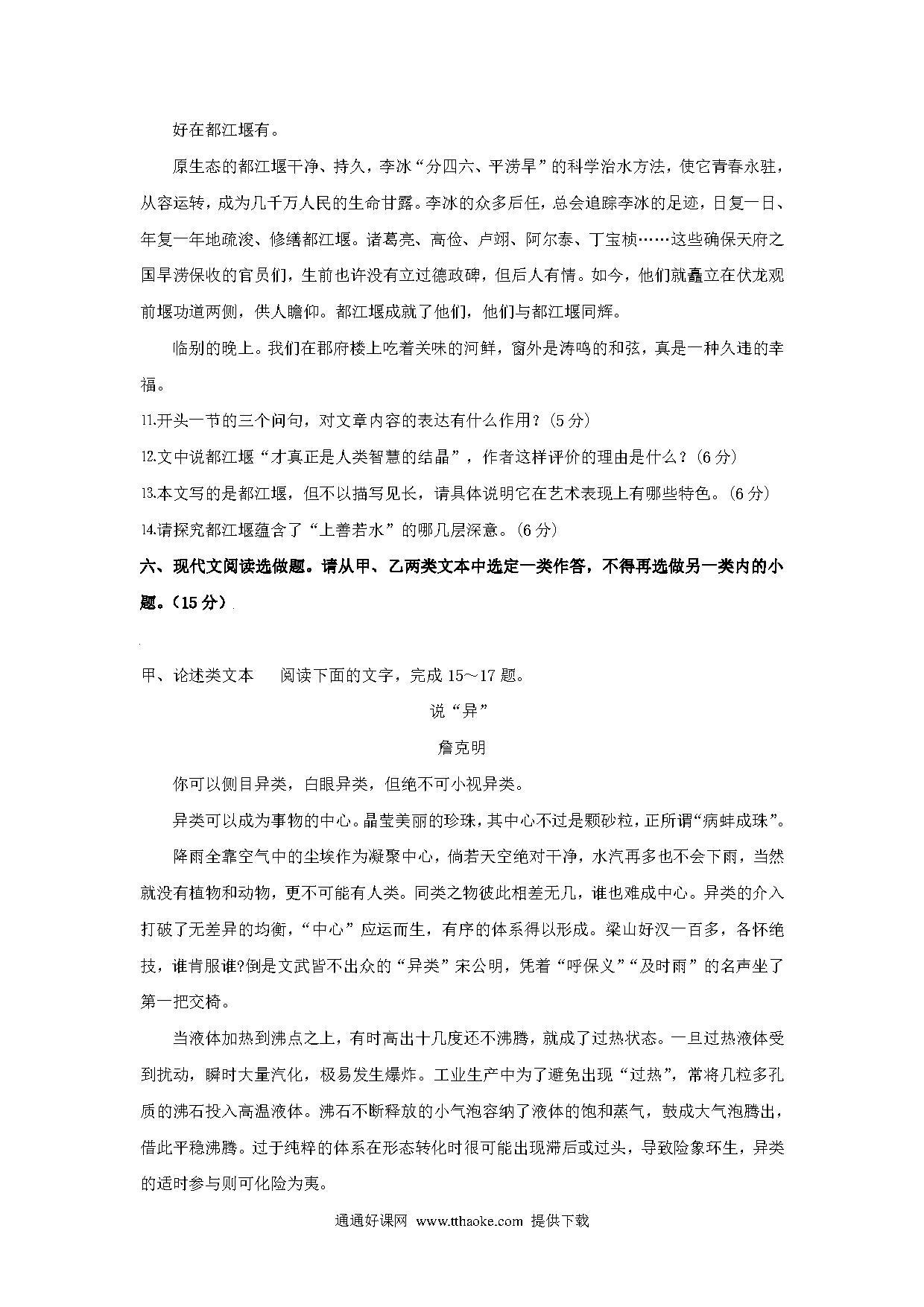 好在都江堰有。

原生态的都江堰干净、持久，李冰“分四六、平涝旱”的科学治水方法，使它青春永驻，从容运转，成为几千万人民的生命甘露。李冰的众多后任，总会追踪李冰的足迹，日复一日、年复一年地疏浚、修缮都江堰。诸葛亮、高俭、卢翊、阿尔泰、丁宝桢……这些确保天府之国旱涝保收的官员们，生前也许没有立过德政碑，但后人有情。如今，他们就矗立在伏龙观前堰功道两侧，供人瞻仰。都江堰成就了他们，他们与都江堰同辉。

临别的晚上。我们在郡府楼上吃着美味的河鲜，窗外是涛鸣的和弦，真是一种久违的幸福。

11.开头一节的三个问句，对文章内容的表达有什么作用？(5分)

12.文中说都江堰“才真正是人类智慧的结晶”，作者这样评价的理由是什么？(6分)

13.本文写的是都江堰，但不以描写见长，请具体说明它在艺术表现上有哪些特色。(6分)

14.请探究都江堰蕴含了“上善若水”的哪几层深意。(6分)

六、现代文阅读选做题。请从甲、乙两类文本中选定一类作答，不得再选做另一类内的小题。(15分)

甲、论述类文本　阅读下面的文字，完成15～17题。

说“异”

詹克明

你可以侧目异类，白眼异类，但绝不可小视异类。

异类可以成为事物的中心。晶莹美丽的珍珠，其中心不过是颗砂粒，正所谓“病蚌成珠”。

降雨全靠空气中的尘埃作为凝聚中心，倘若天空绝对干净，水汽再多也不会下雨，当然就没有植物和动物，更不可能有人类。同类之物彼此相差无几，谁也难成中心。异类的介入打破了无差异的均衡，“中心”应运而生，有序的体系得以形成。梁山好汉一百多，各怀绝技，谁肯服谁?倒是文武皆不出众的“异类”宋公明，凭着“呼保义”“及时雨”的名声坐了第一把交椅。

当液体加热到沸点之上，有时高出十几度还不沸腾，就成了过热状态。一旦过热液体受到扰动，瞬时大量汽化，极易发生爆炸。工业生产中为了避免出现“过热”，常将几粒多孔质的沸石投入高温液体。沸石不断释放的小气泡容纳了液体的饱和蒸气，鼓成大气泡腾出，借此平稳沸腾。过于纯粹的体系在形态转化时很可能出现滞后或过头，导致险象环生，异类的适时参与则可化险为夷。

通通好课网 www.tthaoke.com 提供下载